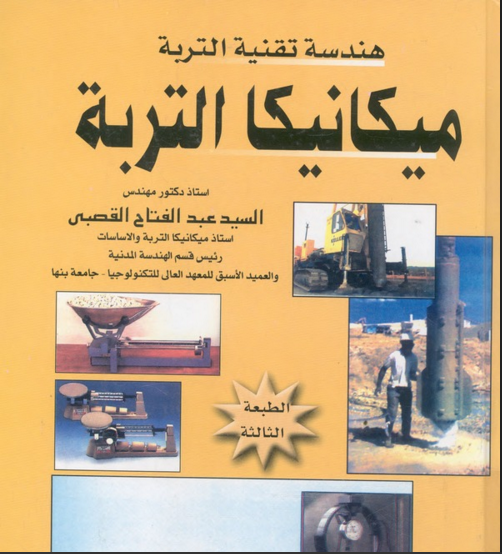 هندسة تقنية التربة

ميكانيكا التربة

استاذ دكتور مهندس

السيد عبد الفتاح القصبى

استاذ ميكانيكا التربة والاساسات

رئيس قسم الهندسة المدنية

والعميد الأسبق للمعهد العالى للتكنولوجيا - جامعة بنها

الطبعة
الثالثة